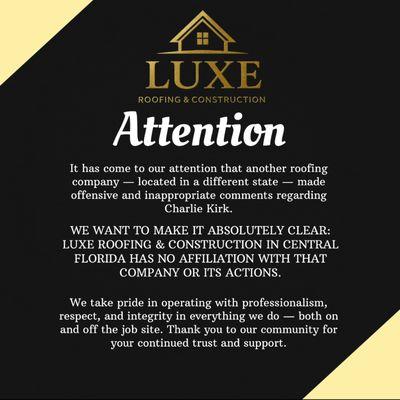 LUXE
ROOFING & CONSTRUCTION

Attention

It has come to our attention that another roofing company — located in a different state — made offensive and inappropriate comments regarding Charlie Kirk.

WE WANT TO MAKE IT ABSOLUTELY CLEAR: LUXE ROOFING & CONSTRUCTION IN CENTRAL FLORIDA HAS NO AFFILIATION WITH THAT COMPANY OR ITS ACTIONS.

We take pride in operating with professionalism, respect, and integrity in everything we do — both on and off the job site. Thank you to our community for your continued trust and support.